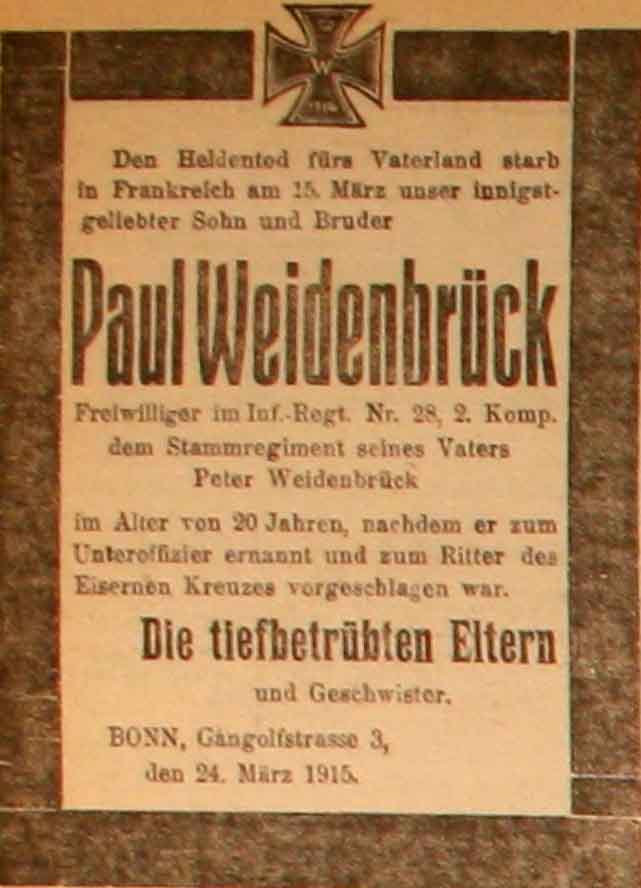 W
1914

Den Heldentod fürs Vaterland starb in Frankreich am 15. März unser innigstgeliebter Sohn und Bruder

Paul Weidenbrück

Freiwilliger im Inf.-Regt. Nr. 28, 2. Komp. dem Stammregiment seines Vaters Peter Weidenbrück

im Alter von 20 Jahren, nachdem er zum Unteroffizier ernannt und zum Ritter des Eisernen Kreuzes vorgeschlagen war.

Die tiefbetrübten Eltern

und Geschwister.

BONN, Gangolfstrasse 3, den 24. März 1915.